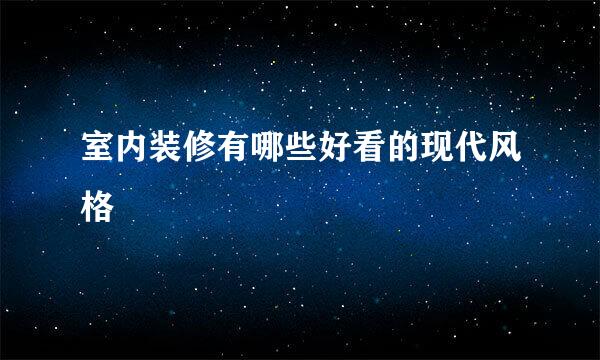 室内装修有哪些好看的现代风格